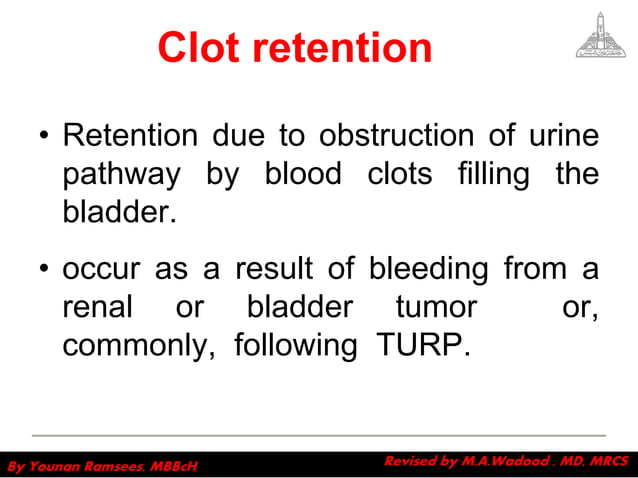 Clot retention

• Retention due to obstruction of urine pathway by blood clots filling the bladder.

• occur as a result of bleeding from a renal or bladder tumor or, commonly, following TURP.

By Younan Ramsees, MBBcH

Revised by M.A.Wadood , MD, MRCS